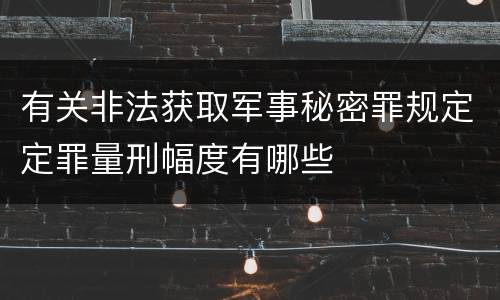 有关非法获取军事秘密罪规定定罪量刑幅度有哪些